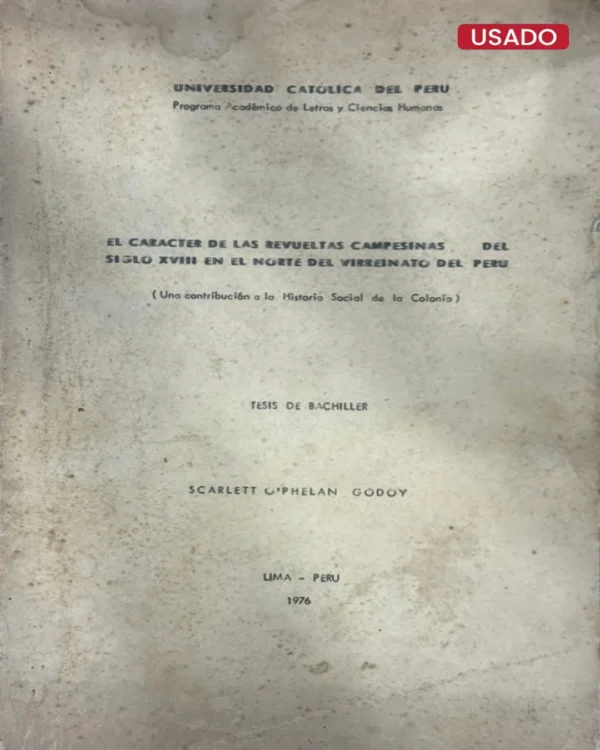 USADO

UNIVERSIDAD CATOLICA DEL PERU
Programa Académico de Letras y Ciencias Humanas

EL CARACTER DE LAS REVUELTAS CAMPESINAS DEL SIGLO XVIII EN EL NORTE DEL VIRREINATO DEL PERU

( Una contribución a la Historia Social de la Colonia )

TESIS DE BACHILLER

SCARLETT O'PHELAN GODOY

LIMA - PERU
1976